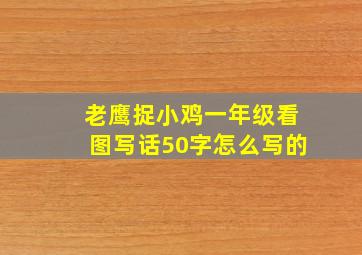 老鹰捉小鸡一年级看图写话50字怎么写的